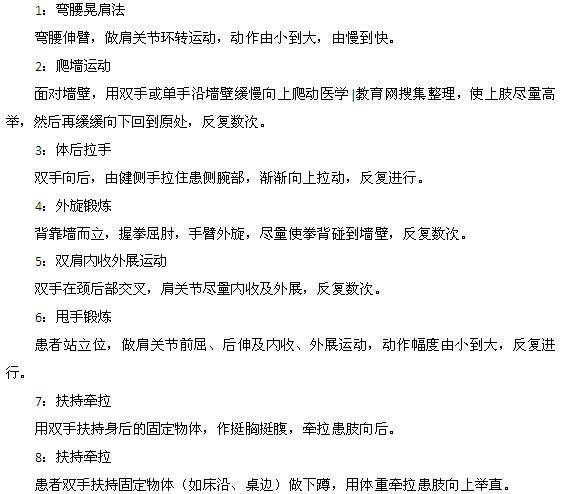 1：弯腰晃肩法

弯腰伸臂，做肩关节环转运动，动作由小到大，由慢到快。

2：爬墙运动

面对墙壁，用双手或单手沿墙壁缓慢向上爬动医学|教育网搜集整理，使上肢尽量高举，然后再缓缓向下回到原处，反复数次。

3：体后拉手

双手向后，由健侧手拉住患侧腕部，渐渐向上拉动，反复进行。

4：外旋锻炼

背靠墙而立，握拳屈肘，手臂外旋，尽量使拳背碰到墙壁，反复数次。

5：双肩内收外展运动

双手在颈后部交叉，肩关节尽量内收及外展，反复数次。

6：甩手锻炼

患者站立位，做肩关节前屈、后伸及内收、外展运动，动作幅度由小到大，反复进行。

7：扶持牵拉

用双手扶持身后的固定物体，作挺胸挺腹，牵拉患肢向后。

8：扶持牵拉

患者双手扶持固定物体（如床沿、桌边）做下蹲，用体重牵拉患肢向上举直。